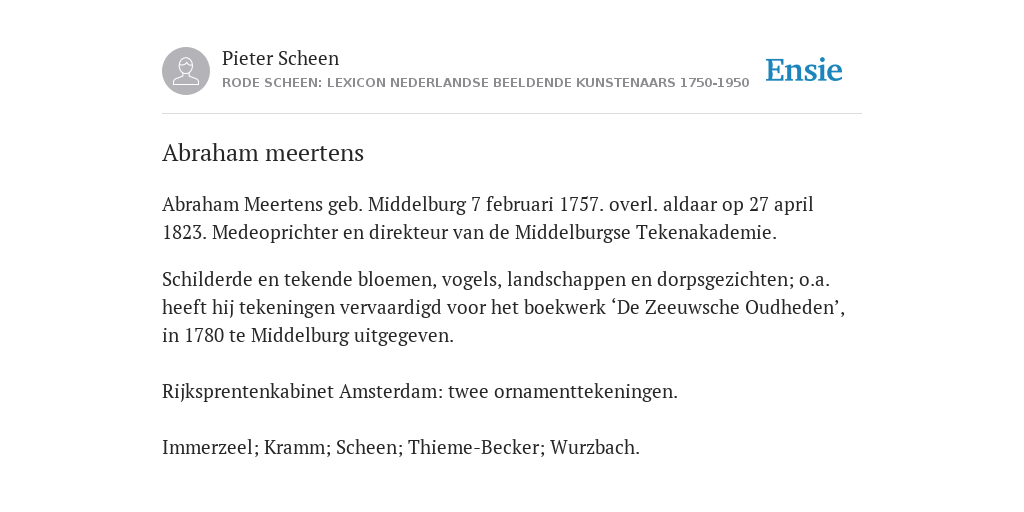 Pieter Scheen
RODE SCHEEN: LEXICON NEDERLANDSE BEELDENDE KUNSTENAARS 1750-1950

Ensie

Abraham meertens

Abraham Meertens geb. Middelburg 7 februari 1757. overl. aldaar op 27 april 1823. Medeoprichter en direkteur van de Middelburgse Tekenakademie.

Schilderde en tekende bloemen, vogels, landschappen en dorpsgezichten; o.a. heeft hij tekeningen vervaardigd voor het boekwerk ‘De Zeeuwsche Oudheden’, in 1780 te Middelburg uitgegeven.

Rijksprentenkabinet Amsterdam: twee ornamenttekeningen.

Immerzeel; Kramm; Scheen; Thieme-Becker; Wurzbach.